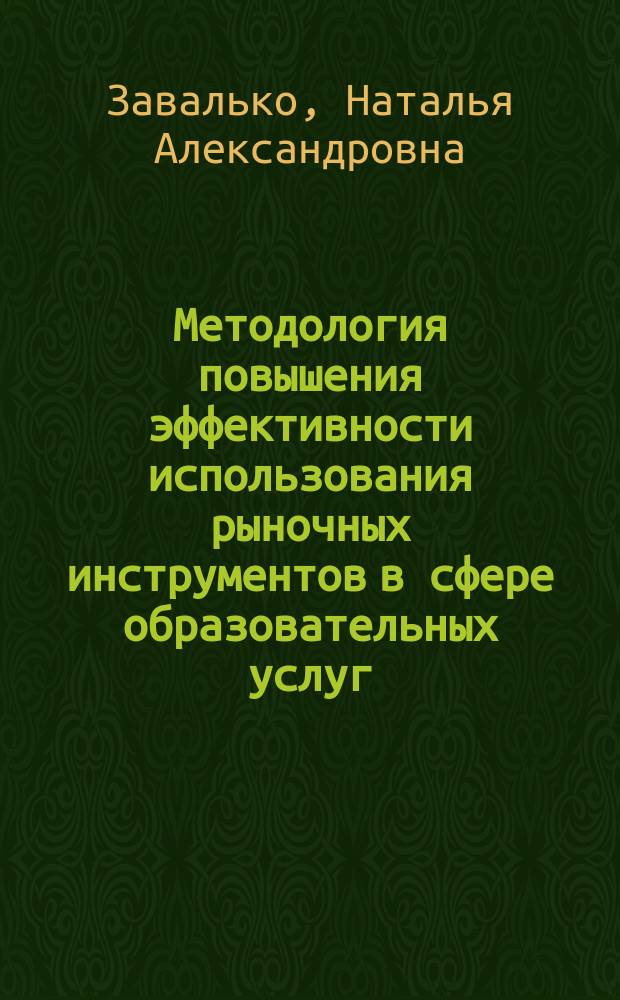 Завалько, Наталья Александровна

Методология повышения эффективности использования рыночных инструментов в сфере образовательных услуг